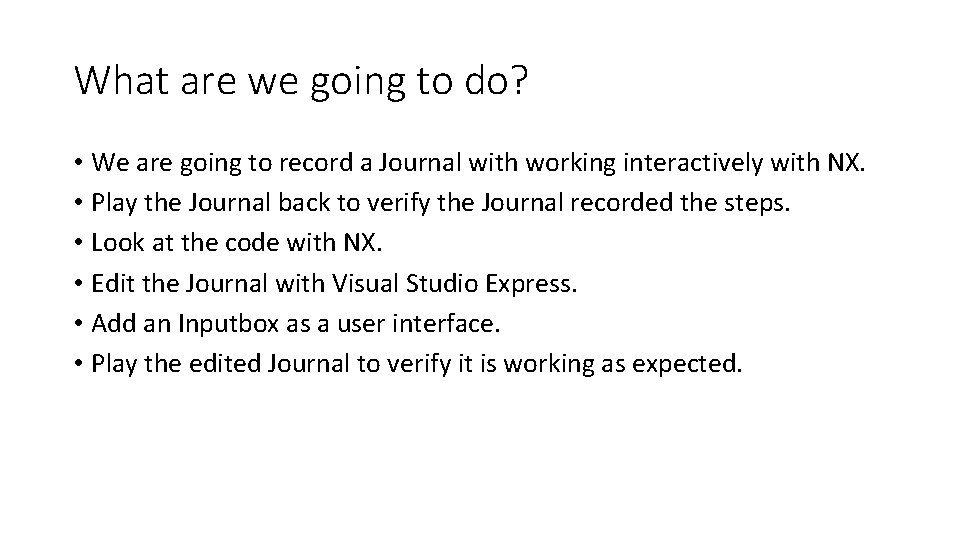 What are we going to do?

• We are going to record a Journal with working interactively with NX.
• Play the Journal back to verify the Journal recorded the steps.
• Look at the code with NX.
• Edit the Journal with Visual Studio Express.
• Add an Inputbox as a user interface.
• Play the edited Journal to verify it is working as expected.